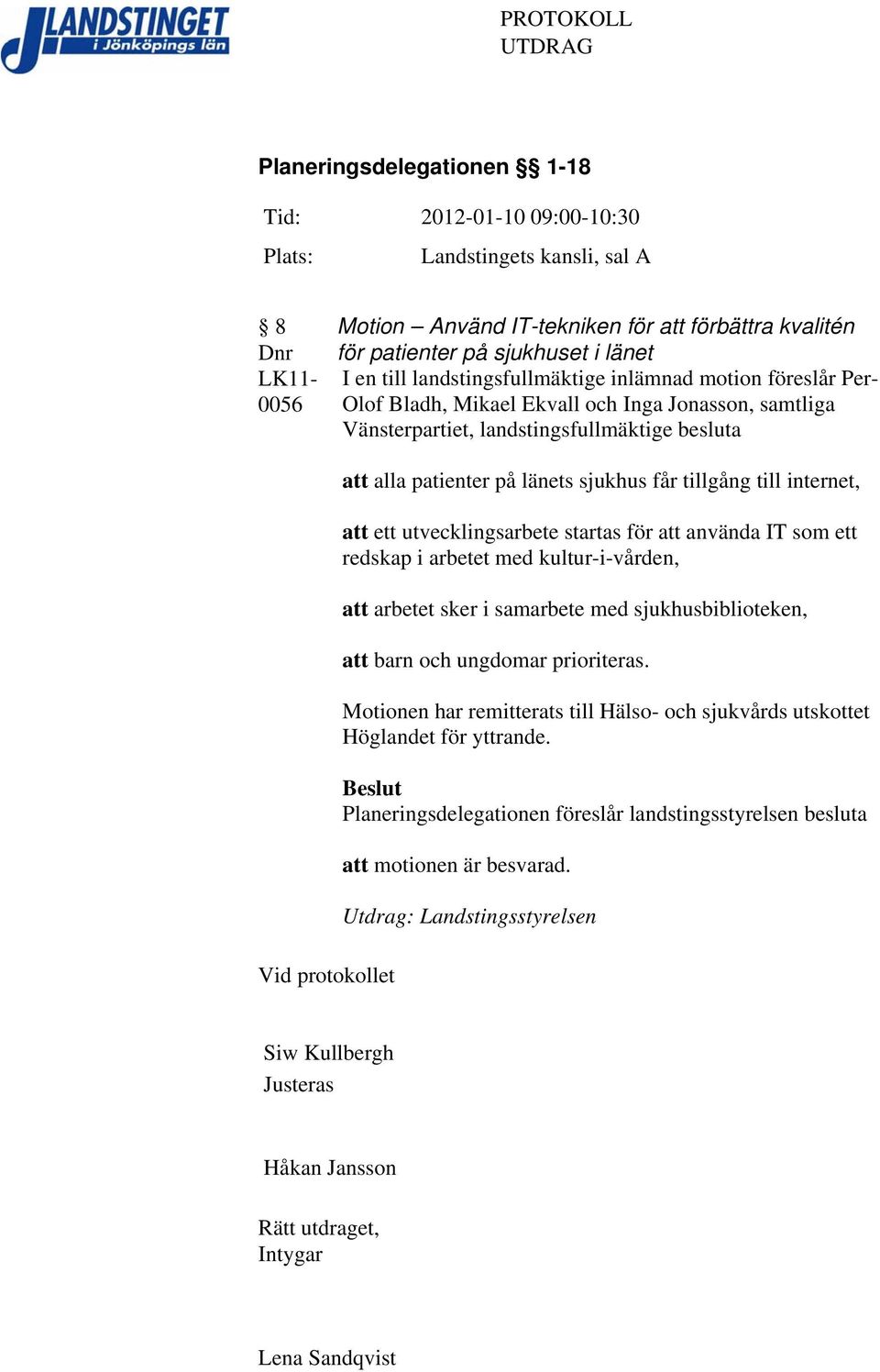 LANDSTINGET i Jönköpings län

PROTOKOLL
UTDRAG

Planeringsdelegationen §§ 1-18

Tid: 2012-01-10 09:00-10:30

Plats: Landstingets kansli, sal A

§ 8
Dnr
LK11-0056

Motion – Använd IT-tekniken för att förbättra kvalitén för patienter på sjukhuset i länet

I en till landstingsfullmäktige inlämnad motion föreslår Per-Olof Bladh, Mikael Ekvall och Inga Jonasson, samtliga Vänsterpartiet, landstingsfullmäktige besluta

att alla patienter på länets sjukhus får tillgång till internet,

att ett utvecklingsarbete startas för att använda IT som ett redskap i arbetet med kultur-i-vården,

att arbetet sker i samarbete med sjukhusbiblioteken,

att barn och ungdomar prioriteras.

Motionen har remitterats till Hälso- och sjukvårds utskottet Höglandet för yttrande.

Beslut
Planeringsdelegationen föreslår landstingsstyrelsen besluta

att motionen är besvarad.

Utdrag: Landstingsstyrelsen

Vid protokollet

Siw Kullbergh
Justeras

Håkan Jansson

Rätt utdraget,
Intygar

Lena Sandqvist